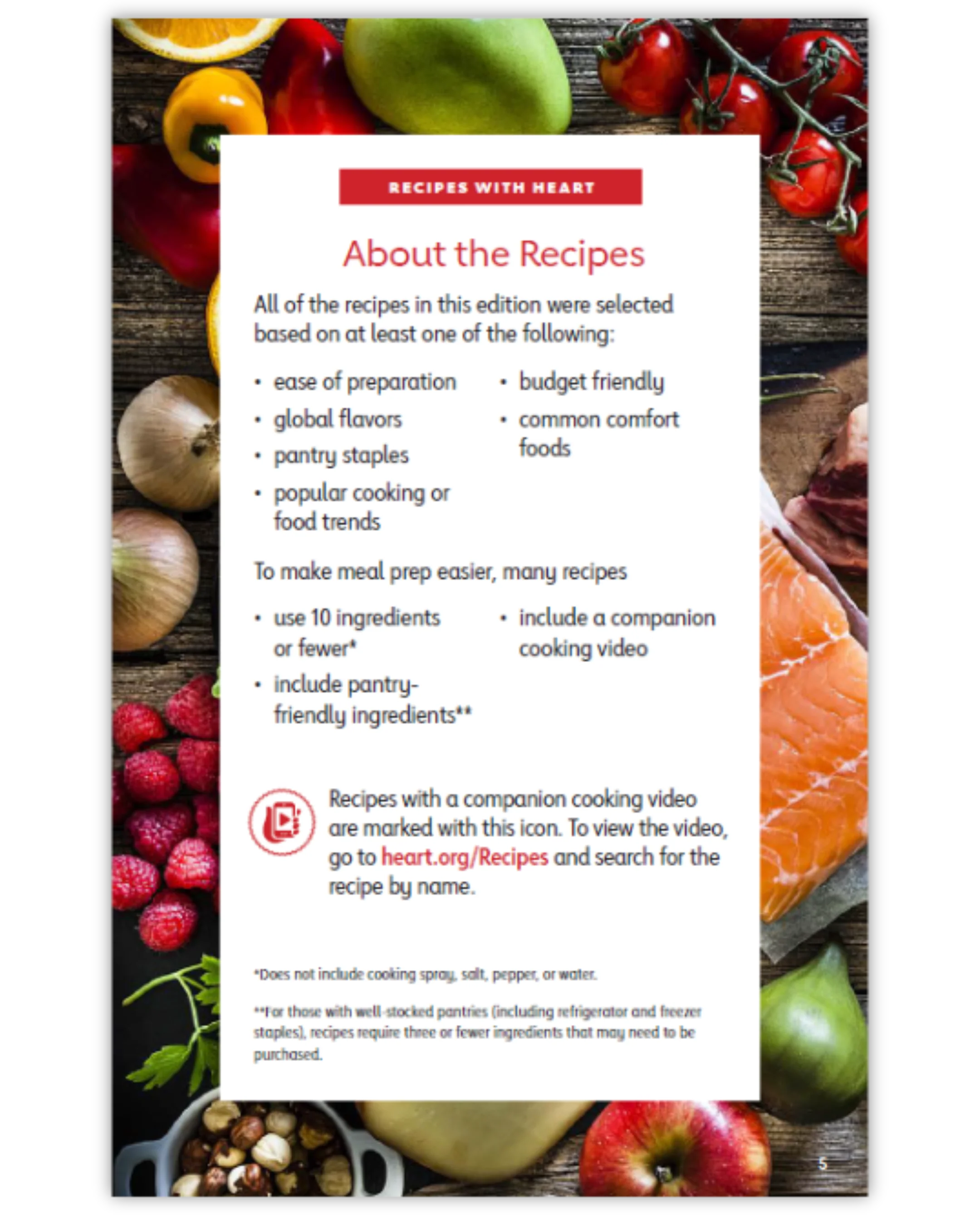 RECIPES WITH HEART

About the Recipes

All of the recipes in this edition were selected based on at least one of the following:

• ease of preparation
• global flavors
• pantry staples
• popular cooking or food trends

• budget friendly
• common comfort foods

To make meal prep easier, many recipes

• use 10 ingredients or fewer*
• include pantry-friendly ingredients**

• include a companion cooking video

Recipes with a companion cooking video are marked with this icon. To view the video, go to heart.org/Recipes and search for the recipe by name.

*Does not include cooking spray, salt, pepper, or water.

**For those with well-stocked pantries (including refrigerator and freezer staples), recipes require three or fewer ingredients that may need to be purchased.

5